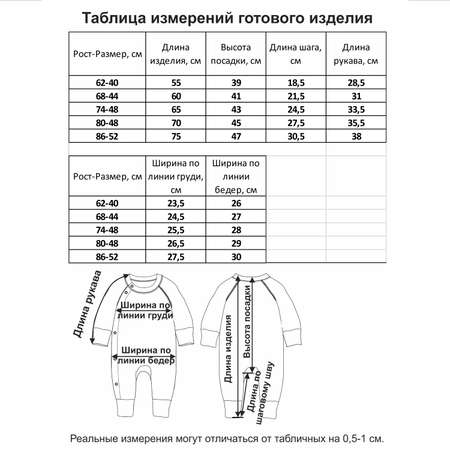 Таблица измерений готового изделия

| Рост-Размер, см | Длина изделия, см | Высота посадки, см | Длина шага, см | Длина рукава, см |
|---|---|---|---|---|
| 62-40 | 55 | 39 | 18,5 | 28,5 |
| 68-44 | 60 | 41 | 21,5 | 31 |
| 74-48 | 65 | 43 | 24,5 | 33,5 |
| 80-48 | 70 | 45 | 27,5 | 35,5 |
| 86-52 | 75 | 47 | 30,5 | 38 |

| Рост-Размер, см | Ширина по линии груди, см | Ширина по линии бедер, см |
|---|---|---|
| 62-40 | 23,5 | 26 |
| 68-44 | 24,5 | 27 |
| 74-48 | 25,5 | 28 |
| 80-48 | 26,5 | 29 |
| 86-52 | 27,5 | 30 |

Длина рукава
Ширина по линии груди
Ширина по линии бедер
Длина изделия
Высота посадки
Длина по шаговому шву

Реальные измерения могут отличаться от табличных на 0,5-1 см.